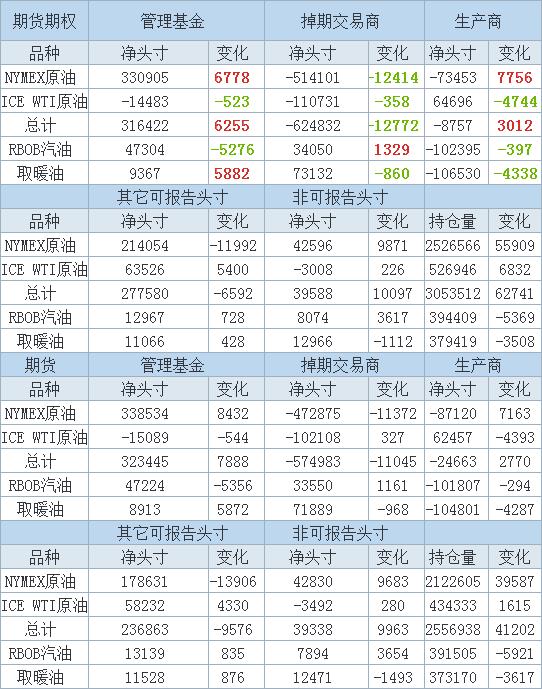 | 期货期权 | 管理基金 | | 掉期交易商 | | 生产商 | |
|---|---|---|---|---|---|---|
| 品种 | 净头寸 | 变化 | 净头寸 | 变化 | 净头寸 | 变化 |
| NYMEX原油 | 330905 | 6778 | -514101 | -12414 | -73453 | 7756 |
| ICE WTI原油 | -14483 | -523 | -110731 | -358 | 64696 | -4744 |
| 总计 | 316422 | 6255 | -624832 | -12772 | -8757 | 3012 |
| RBOB汽油 | 47304 | -5276 | 34050 | 1329 | -102395 | -397 |
| 取暖油 | 9367 | 5882 | 73132 | -860 | -106530 | -4338 |
| | 其它可报告头寸 | | 非可报告头寸 | | | |
| 品种 | 净头寸 | 变化 | 净头寸 | 变化 | 持仓量 | 变化 |
| NYMEX原油 | 214054 | -11992 | 42596 | 9871 | 2526566 | 55909 |
| ICE WTI原油 | 63526 | 5400 | -3008 | 226 | 526946 | 6832 |
| 总计 | 277580 | -6592 | 39588 | 10097 | 3053512 | 62741 |
| RBOB汽油 | 12967 | 728 | 8074 | 3617 | 394409 | -5369 |
| 取暖油 | 11066 | 428 | 12966 | -1112 | 379419 | -3508 |
| 期货 | 管理基金 | | 掉期交易商 | | 生产商 | |
| 品种 | 净头寸 | 变化 | 净头寸 | 变化 | 净头寸 | 变化 |
| NYMEX原油 | 338534 | 8432 | -472875 | -11372 | -87120 | 7163 |
| ICE WTI原油 | -15089 | -544 | -102108 | 327 | 62457 | -4393 |
| 总计 | 323445 | 7888 | -574983 | -11045 | -24663 | 2770 |
| RBOB汽油 | 47224 | -5356 | 33550 | 1161 | -101807 | -294 |
| 取暖油 | 8913 | 5872 | 71889 | -968 | -104801 | -4287 |
| | 其它可报告头寸 | | 非可报告头寸 | | | |
| 品种 | 净头寸 | 变化 | 净头寸 | 变化 | 持仓量 | 变化 |
| NYMEX原油 | 178631 | -13906 | 42830 | 9683 | 2122605 | 39587 |
| ICE WTI原油 | 58232 | 4330 | -3492 | 280 | 434333 | 1615 |
| 总计 | 236863 | -9576 | 39338 | 9963 | 2556938 | 41202 |
| RBOB汽油 | 13139 | 835 | 7894 | 3654 | 391505 | -5921 |
| 取暖油 | 11528 | 876 | 12471 | -1493 | 373170 | -3617 |